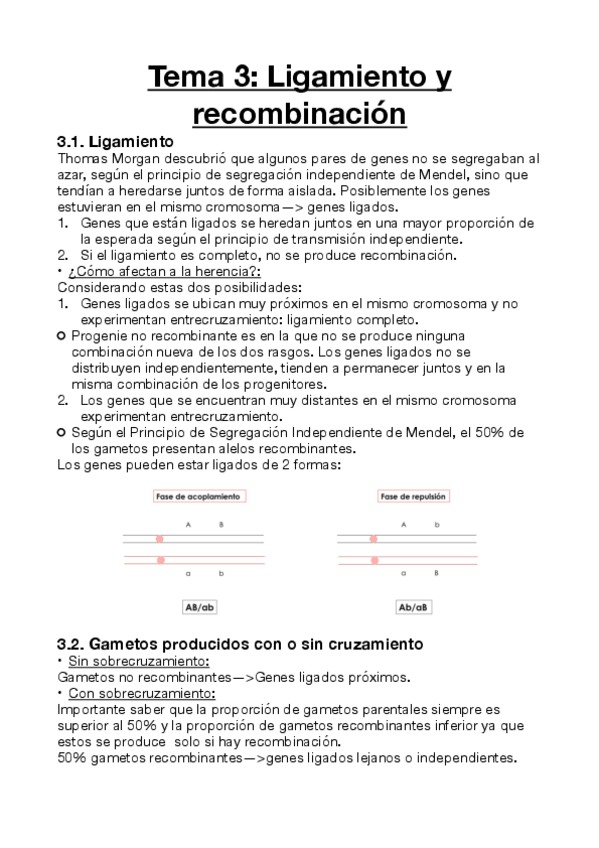 Tema 3: Ligamiento y recombinación

3.1. Ligamiento
Thomas Morgan descubrió que algunos pares de genes no se segregaban al azar, según el principio de segregación independiente de Mendel, sino que tendían a heredarse juntos de forma aislada. Posiblemente los genes estuvieran en el mismo cromosoma—> genes ligados.
1. Genes que están ligados se heredan juntos en una mayor proporción de la esperada según el principio de transmisión independiente.
2. Si el ligamiento es completo, no se produce recombinación.
• ¿Cómo afectan a la herencia?:
Considerando estas dos posibilidades:
1. Genes ligados se ubican muy próximos en el mismo cromosoma y no experimentan entrecruzamiento: ligamiento completo.
○ Progenie no recombinante es en la que no se produce ninguna combinación nueva de los dos rasgos. Los genes ligados no se distribuyen independientemente, tienden a permanecer juntos y en la misma combinación de los progenitores.
2. Los genes que se encuentran muy distantes en el mismo cromosoma experimentan entrecruzamiento.
○ Según el Principio de Segregación Independiente de Mendel, el 50% de los gametos presentan alelos recombinantes.
Los genes pueden estar ligados de 2 formas:

Fase de acoplamiento
A B
a b
AB/ab

Fase de repulsión
A b
a B
Ab/aB

3.2. Gametos producidos con o sin cruzamiento
• Sin sobrecruzamiento:
Gametos no recombinantes—>Genes ligados próximos.
• Con sobrecruzamiento:
Importante saber que la proporción de gametos parentales siempre es superior al 50% y la proporción de gametos recombinantes inferior ya que estos se produce solo si hay recombinación.
50% gametos recombinantes—>genes ligados lejanos o independientes.